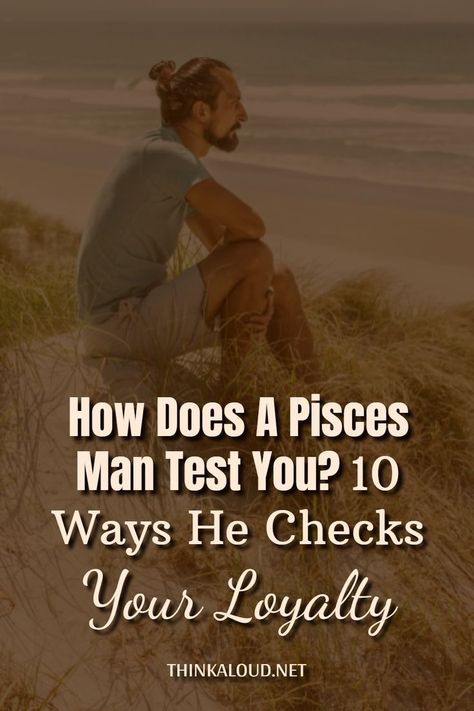 How Does A Pisces Man Test You? 10 Ways He Checks Your Loyalty

THINKALOUD.NET